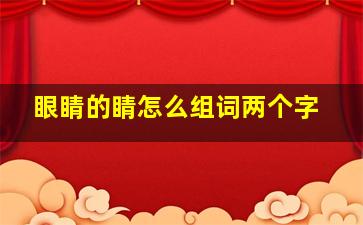 眼睛的睛怎么组词两个字